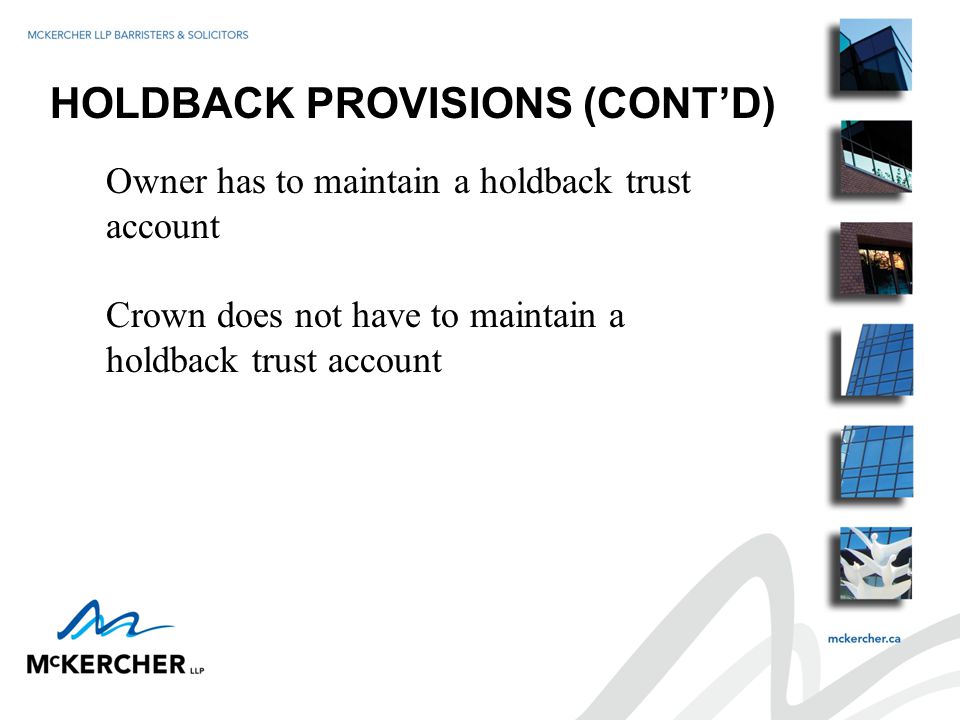 MCKERCHER LLP BARRISTERS & SOLICITORS

HOLDBACK PROVISIONS (CONT'D)

Owner has to maintain a holdback trust account

Crown does not have to maintain a holdback trust account

McKERCHER LLP

mckercher.ca